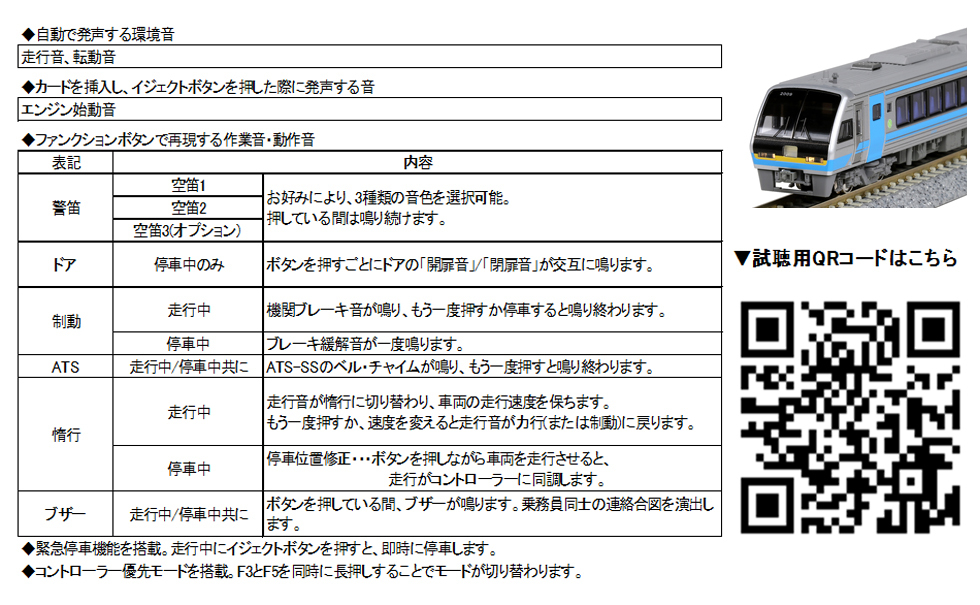 ◆自動で発声する環境音

走行音、転動音

◆カードを挿入し、イジェクトボタンを押した際に発声する音

エンジン始動音

◆ファンクションボタンで再現する作業音・動作音

| 表記 | | 内容 |
|---|---|---|
| 警笛 | 空笛1 | お好みにより、3種類の音色を選択可能。押している間は鳴り続けます。 |
| | 空笛2 | |
| | 空笛3(オプション) | |
| ドア | 停車中のみ | ボタンを押すごとにドアの「開扉音」/「閉扉音」が交互に鳴ります。 |
| 制動 | 走行中 | 機関ブレーキ音が鳴り、もう一度押すか停車すると鳴り終わります。 |
| | 停車中 | ブレーキ緩解音が一度鳴ります。 |
| ATS | 走行中/停車中共に | ATS-SSのベル・チャイムが鳴り、もう一度押すと鳴り終わります。 |
| 惰行 | 走行中 | 走行音が惰行に切り替わり、車両の走行速度を保ちます。もう一度押すか、速度を変えると走行音が力行(または制動)に戻ります。 |
| | 停車中 | 停車位置修正・・・ボタンを押しながら車両を走行させると、走行がコントローラーに同調します。 |
| ブザー | 走行中/停車中共に | ボタンを押している間、ブザーが鳴ります。乗務員同士の連絡合図を演出します。 |

◆緊急停車機能を搭載。走行中にイジェクトボタンを押すと、即時に停車します。

◆コントローラー優先モードを搭載。F3とF5を同時に長押しすることでモードが切り替わります。

▼試聴用QRコードはこちら